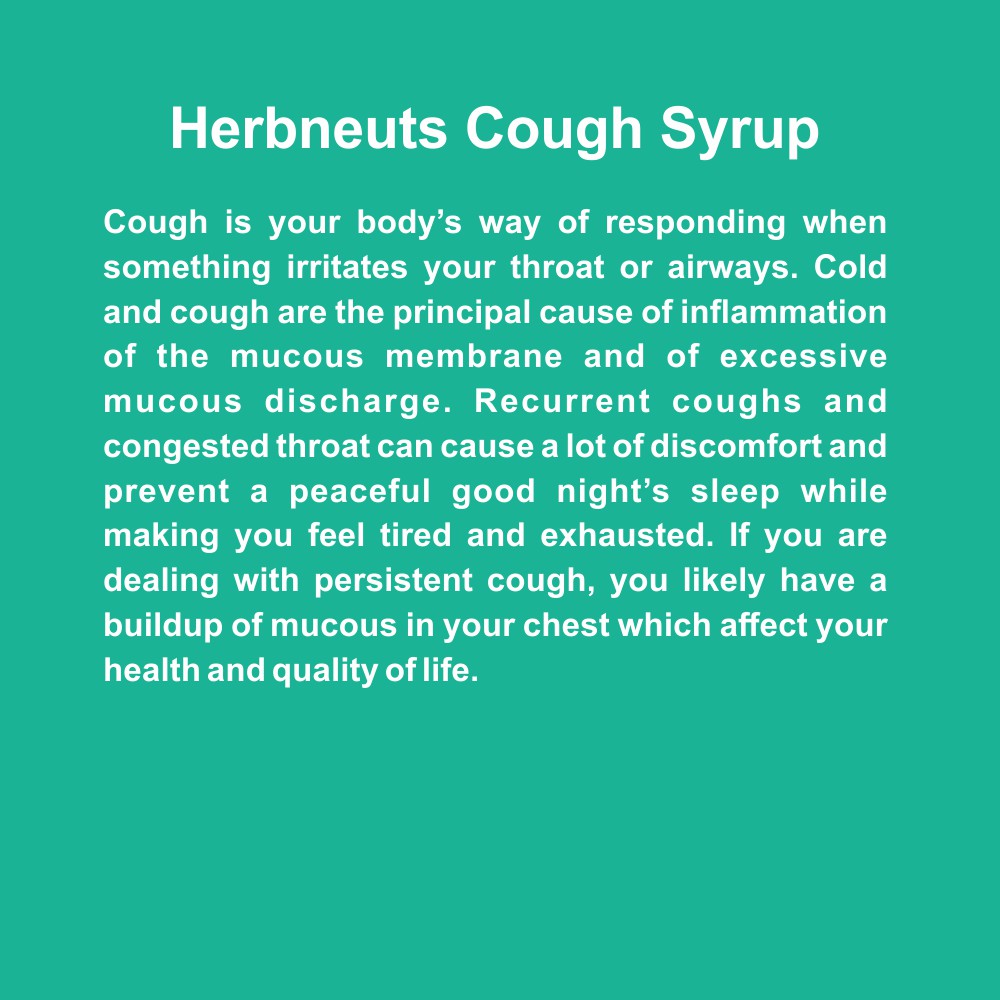 Herbneuts Cough Syrup

Cough is your body’s way of responding when something irritates your throat or airways. Cold and cough are the principal cause of inflammation of the mucous membrane and of excessive mucous discharge. Recurrent coughs and congested throat can cause a lot of discomfort and prevent a peaceful good night’s sleep while making you feel tired and exhausted. If you are dealing with persistent cough, you likely have a buildup of mucous in your chest which affect your health and quality of life.